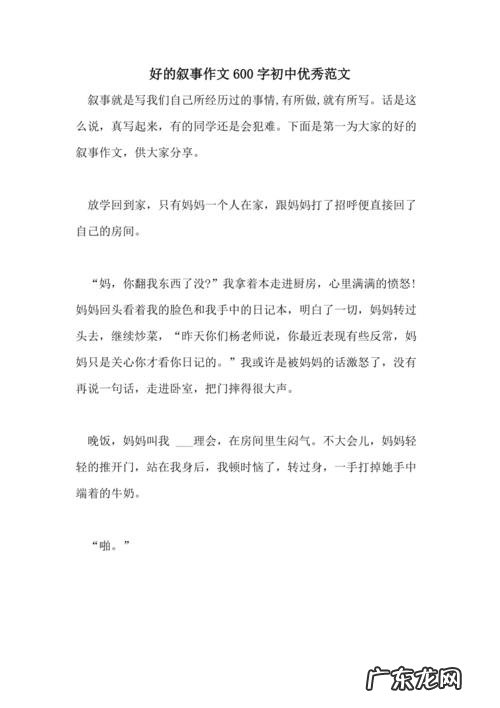 好的叙事作文600字初中优秀范文

叙事就是写我们自己所经历过的事情,有所做,就有所写。话是这么说,真写起来,有的同学还是会犯难。下面是第一为大家的好的叙事作文,供大家分享。

放学回到家,只有妈妈一个人在家,跟妈妈打了招呼便直接回了自己的房间。

“妈,你翻我东西了没?”我拿着本走进厨房,心里满满的愤怒!妈妈回头看着我的脸色和我手中的日记本,明白了一切,妈妈转过头去,继续炒菜,“昨天你们杨老师说,你最近表现有些反常,妈妈只是关心你才看你日记的。”我或许是被妈妈的话激怒了,没有再说一句话,走进卧室,把门摔得很大声。

晚饭,妈妈叫我 ___理会,在房间里生闷气。不大会儿,妈妈轻轻的推开门,站在我身后,我顿时恼了,转过身,一手打掉她手中端着的牛奶。

“啪。”

广东龙网